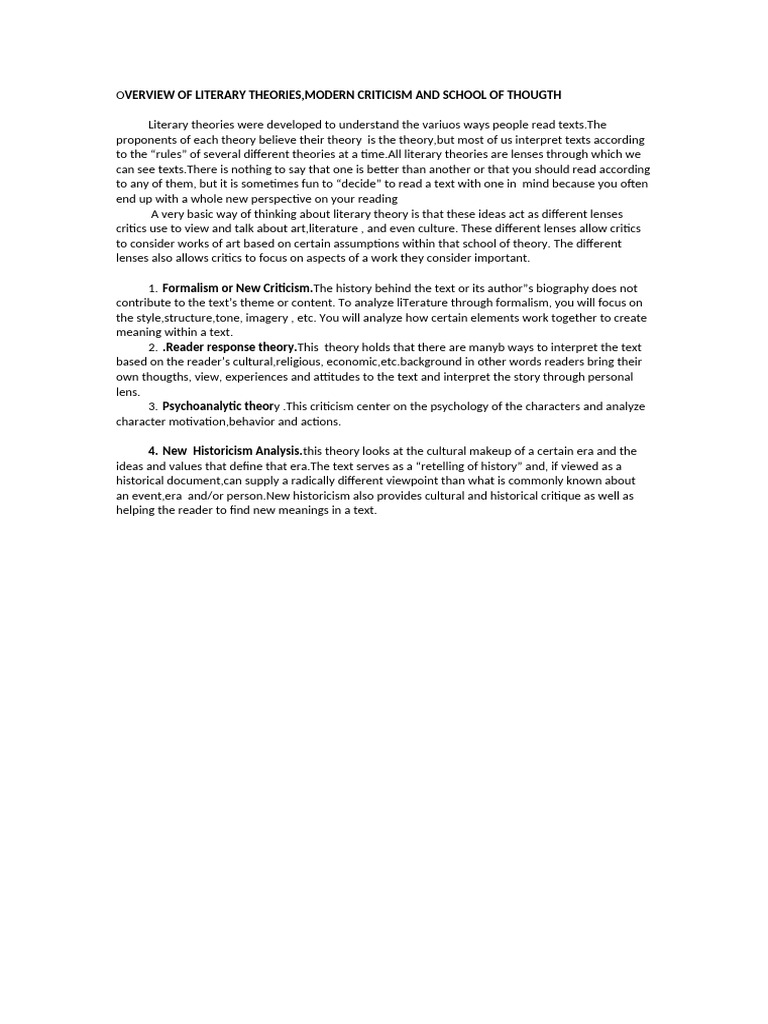 OVERVIEW OF LITERARY THEORIES,MODERN CRITICISM AND SCHOOL OF THOUGTH

Literary theories were developed to understand the variuos ways people read texts.The proponents of each theory believe their theory is the theory,but most of us interpret texts according to the "rules" of several different theories at a time.All literary theories are lenses through which we can see texts.There is nothing to say that one is better than another or that you should read according to any of them, but it is sometimes fun to "decide" to read a text with one in mind because you often end up with a whole new perspective on your reading

A very basic way of thinking about literary theory is that these ideas act as different lenses critics use to view and talk about art,literature , and even culture. These different lenses allow critics to consider works of art based on certain assumptions within that school of theory. The different lenses also allows critics to focus on aspects of a work they consider important.

1. Formalism or New Criticism.The history behind the text or its author"s biography does not contribute to the text's theme or content. To analyze liTerature through formalism, you will focus on the style,structure,tone, imagery , etc. You will analyze how certain elements work together to create meaning within a text.

2. .Reader response theory.This theory holds that there are manyb ways to interpret the text based on the reader's cultural,religious, economic,etc.background in other words readers bring their own thougths, view, experiences and attitudes to the text and interpret the story through personal lens.

3. Psychoanalytic theory .This criticism center on the psychology of the characters and analyze character motivation,behavior and actions.

4. New Historicism Analysis.this theory looks at the cultural makeup of a certain era and the ideas and values that define that era.The text serves as a "retelling of history" and, if viewed as a historical document,can supply a radically different viewpoint than what is commonly known about an event,era and/or person.New historicism also provides cultural and historical critique as well as helping the reader to find new meanings in a text.